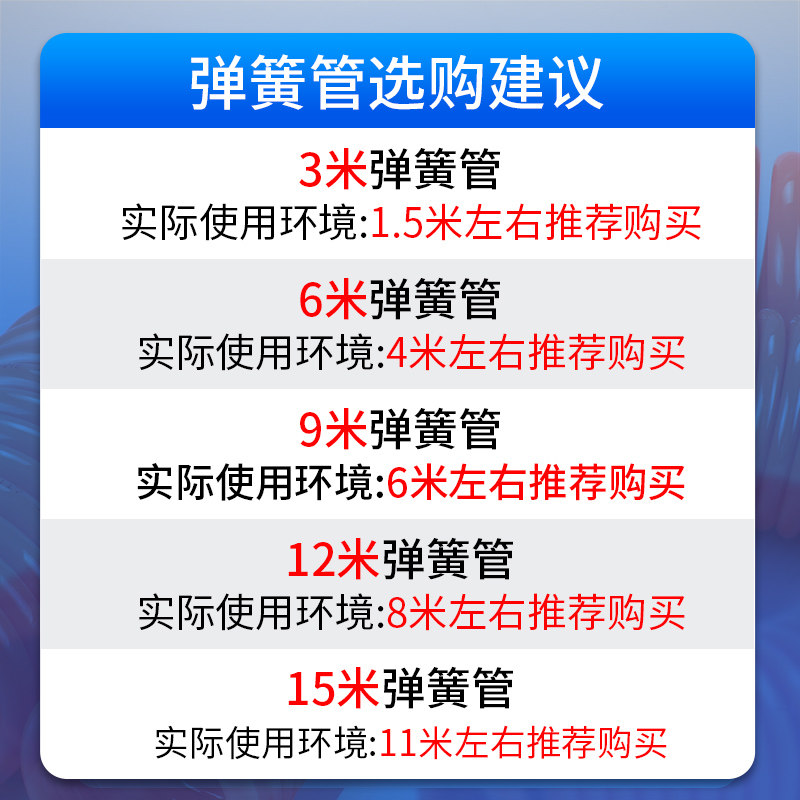 弹簧管选购建议

3米弹簧管
实际使用环境:1.5米左右推荐购买

6米弹簧管
实际使用环境:4米左右推荐购买

9米弹簧管
实际使用环境:6米左右推荐购买

12米弹簧管
实际使用环境:8米左右推荐购买

15米弹簧管
实际使用环境:11米左右推荐购买